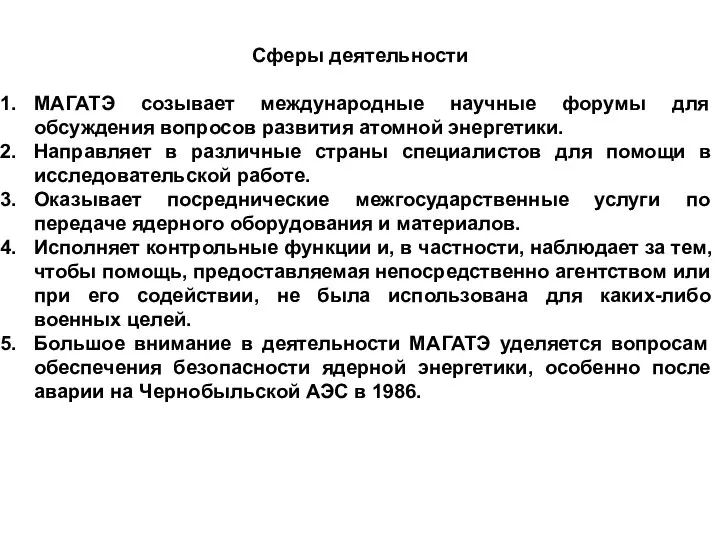 Сферы деятельности

1. МАГАТЭ созывает международные научные форумы для обсуждения вопросов развития атомной энергетики.
2. Направляет в различные страны специалистов для помощи в исследовательской работе.
3. Оказывает посреднические межгосударственные услуги по передаче ядерного оборудования и материалов.
4. Исполняет контрольные функции и, в частности, наблюдает за тем, чтобы помощь, предоставляемая непосредственно агентством или при его содействии, не была использована для каких-либо военных целей.
5. Большое внимание в деятельности МАГАТЭ уделяется вопросам обеспечения безопасности ядерной энергетики, особенно после аварии на Чернобыльской АЭС в 1986.